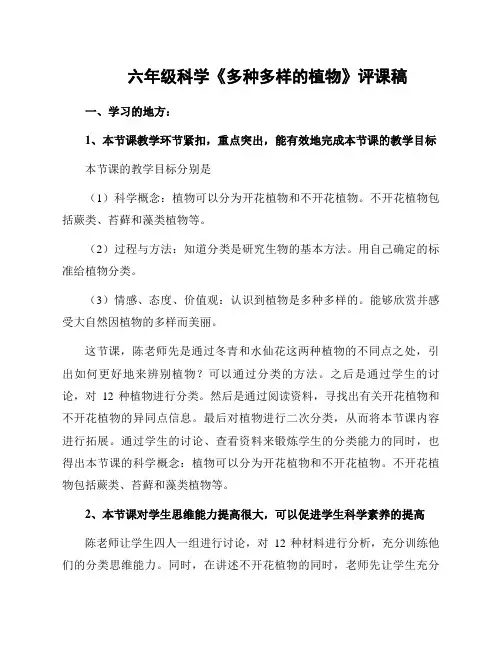 六年级科学《多种多样的植物》评课稿

一、学习的地方：

1、本节课教学环节紧扣，重点突出，能有效地完成本节课的教学目标

本节课的教学目标分别是

（1）科学概念：植物可以分为开花植物和不开花植物。不开花植物包括蕨类、苔藓和藻类植物等。

（2）过程与方法：知道分类是研究生物的基本方法。用自己确定的标准给植物分类。

（3）情感、态度、价值观：认识到植物是多种多样的。能够欣赏并感受大自然因植物的多样而美丽。

这节课，陈老师先是通过冬青和水仙花这两种植物的不同点之处，引出如何更好地来辨别植物？可以通过分类的方法。之后是通过学生的讨论，对 12 种植物进行分类。然后是通过阅读资料，寻找出有关开花植物和不开花植物的异同点信息。最后对植物进行二次分类，从而将本节课内容进行拓展。通过学生的讨论、查看资料来锻炼学生的分类能力的同时，也得出本节课的科学概念：植物可以分为开花植物和不开花植物。不开花植物包括蕨类、苔藓和藻类植物等。

2、本节课对学生思维能力提高很大，可以促进学生科学素养的提高

陈老师让学生四人一组进行讨论，对 12 种材料进行分析，充分训练他们的分类思维能力。同时，在讲述不开花植物的同时，老师先让学生充分